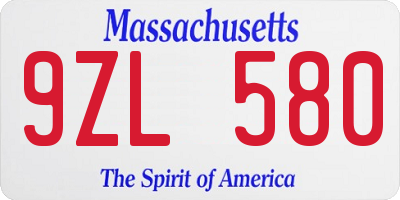 Massachusetts

9ZL 580

The Spirit of America